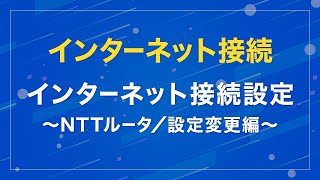 インターネット接続

インターネット接続設定
～NTTルータ／設定変更編～